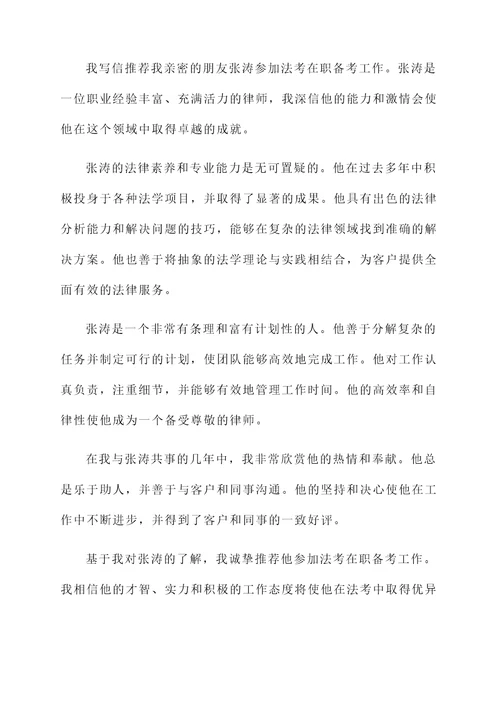 我写信推荐我亲密的朋友张涛参加法考在职备考工作。张涛是一位职业经验丰富、充满活力的律师，我深信他的能力和激情会使他在这个领域中取得卓越的成就。

张涛的法律素养和专业能力是无可置疑的。他在过去多年中积极投身于各种法学项目，并取得了显著的成果。他具有出色的法律分析能力和解决问题的技巧，能够在复杂的法律领域找到准确的解决方案。他也善于将抽象的法学理论与实践相结合，为客户提供全面有效的法律服务。

张涛是一个非常有条理和富有计划性的人。他善于分解复杂的任务并制定可行的计划，使团队能够高效地完成工作。他对工作认真负责，注重细节，并能够有效地管理工作时间。他的高效率和自律性使他成为一个备受尊敬的律师。

在我与张涛共事的几年中，我非常欣赏他的热情和奉献。他总是乐于助人，并善于与客户和同事沟通。他的坚持和决心使他在工作中不断进步，并得到了客户和同事的一致好评。

基于我对张涛的了解，我诚挚推荐他参加法考在职备考工作。我相信他的才智、实力和积极的工作态度将使他在法考中取得优异